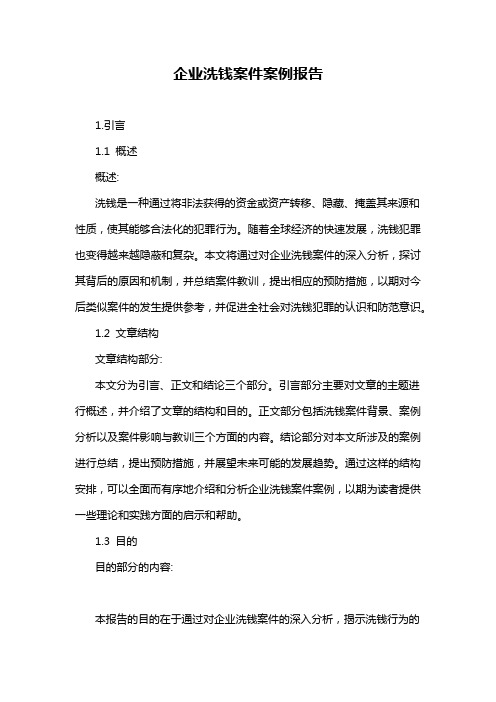 企业洗钱案件案例报告

1.引言

1.1 概述

概述:

洗钱是一种通过将非法获得的资金或资产转移、隐藏、掩盖其来源和性质，使其能够合法化的犯罪行为。随着全球经济的快速发展，洗钱犯罪也变得越来越隐蔽和复杂。本文将通过对企业洗钱案件的深入分析，探讨其背后的原因和机制，并总结案件教训，提出相应的预防措施，以期对今后类似案件的发生提供参考，并促进全社会对洗钱犯罪的认识和防范意识。

1.2 文章结构

文章结构部分:

本文分为引言、正文和结论三个部分。引言部分主要对文章的主题进行概述，并介绍了文章的结构和目的。正文部分包括洗钱案件背景、案例分析以及案件影响与教训三个方面的内容。结论部分对本文所涉及的案例进行总结，提出预防措施，并展望未来可能的发展趋势。通过这样的结构安排，可以全面而有序地介绍和分析企业洗钱案件案例，以期为读者提供一些理论和实践方面的启示和帮助。

1.3 目的

目的部分的内容:

本报告的目的在于通过对企业洗钱案件的深入分析，揭示洗钱行为的